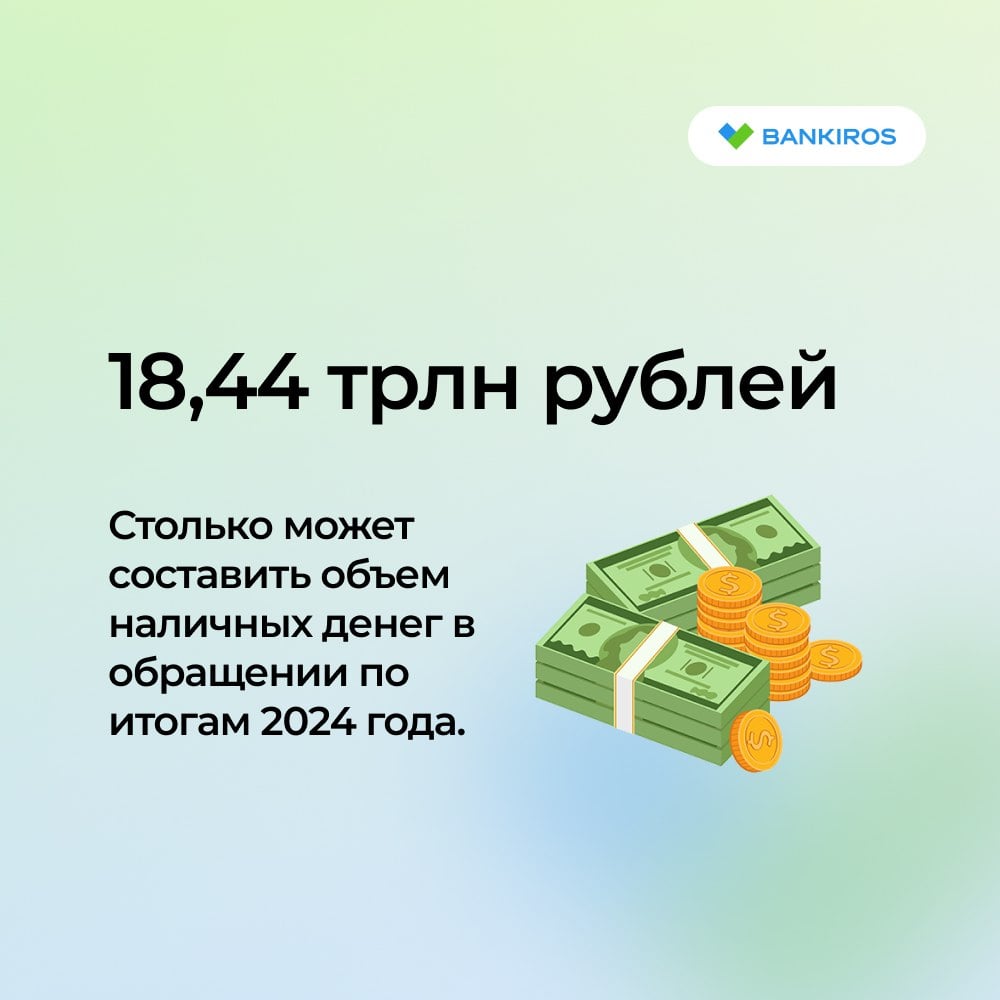 BANKIROS

18,44 трлн рублей

Столько может составить объем наличных денег в обращении по итогам 2024 года.